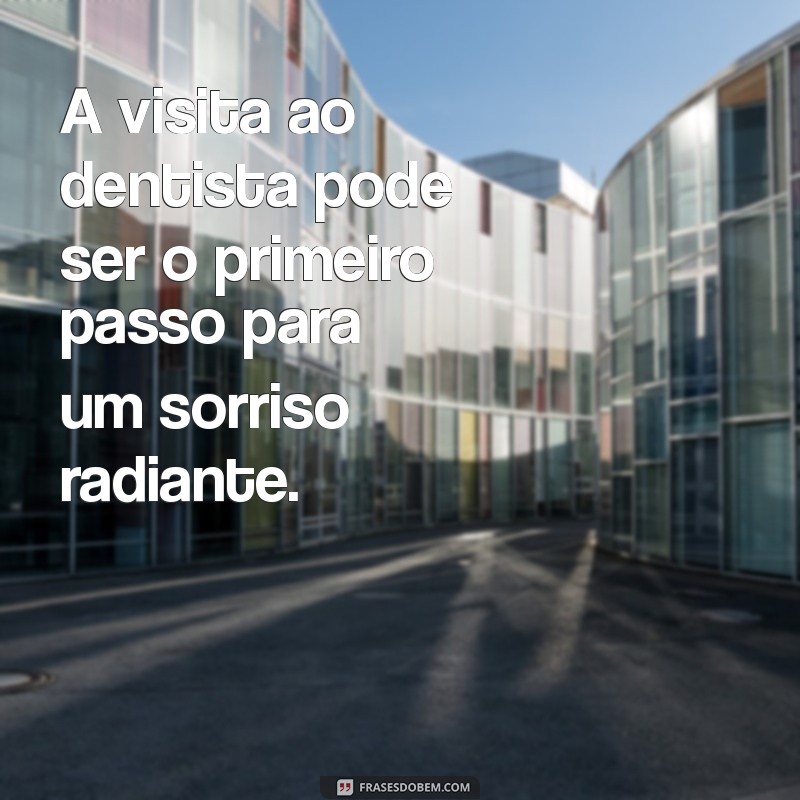 A visita ao dentista pode ser o primeiro passo para um sorriso radiante.

FRASESDOBEM.COM